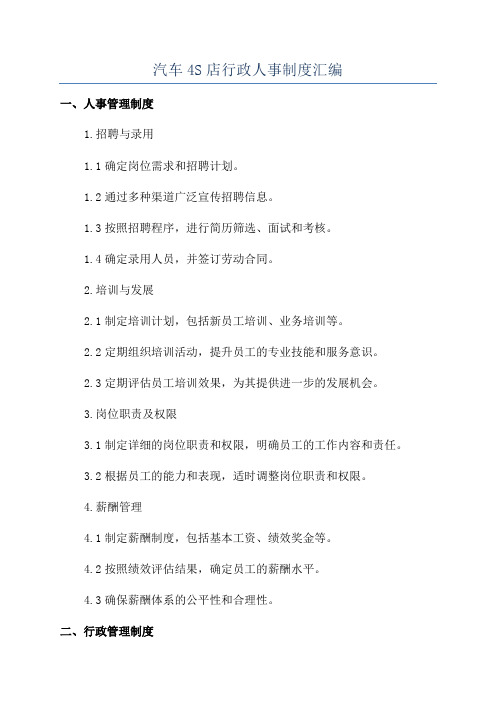 汽车 4S 店行政人事制度汇编

一、人事管理制度

1.招聘与录用

1.1 确定岗位需求和招聘计划。

1.2 通过多种渠道广泛宣传招聘信息。

1.3 按照招聘程序，进行简历筛选、面试和考核。

1.4 确定录用人员，并签订劳动合同。

2.培训与发展

2.1 制定培训计划，包括新员工培训、业务培训等。

2.2 定期组织培训活动，提升员工的专业技能和服务意识。

2.3 定期评估员工培训效果，为其提供进一步的发展机会。

3.岗位职责及权限

3.1 制定详细的岗位职责和权限，明确员工的工作内容和责任。

3.2 根据员工的能力和表现，适时调整岗位职责和权限。

4.薪酬管理

4.1 制定薪酬制度，包括基本工资、绩效奖金等。

4.2 按照绩效评估结果，确定员工的薪酬水平。

4.3 确保薪酬体系的公平性和合理性。

二、行政管理制度